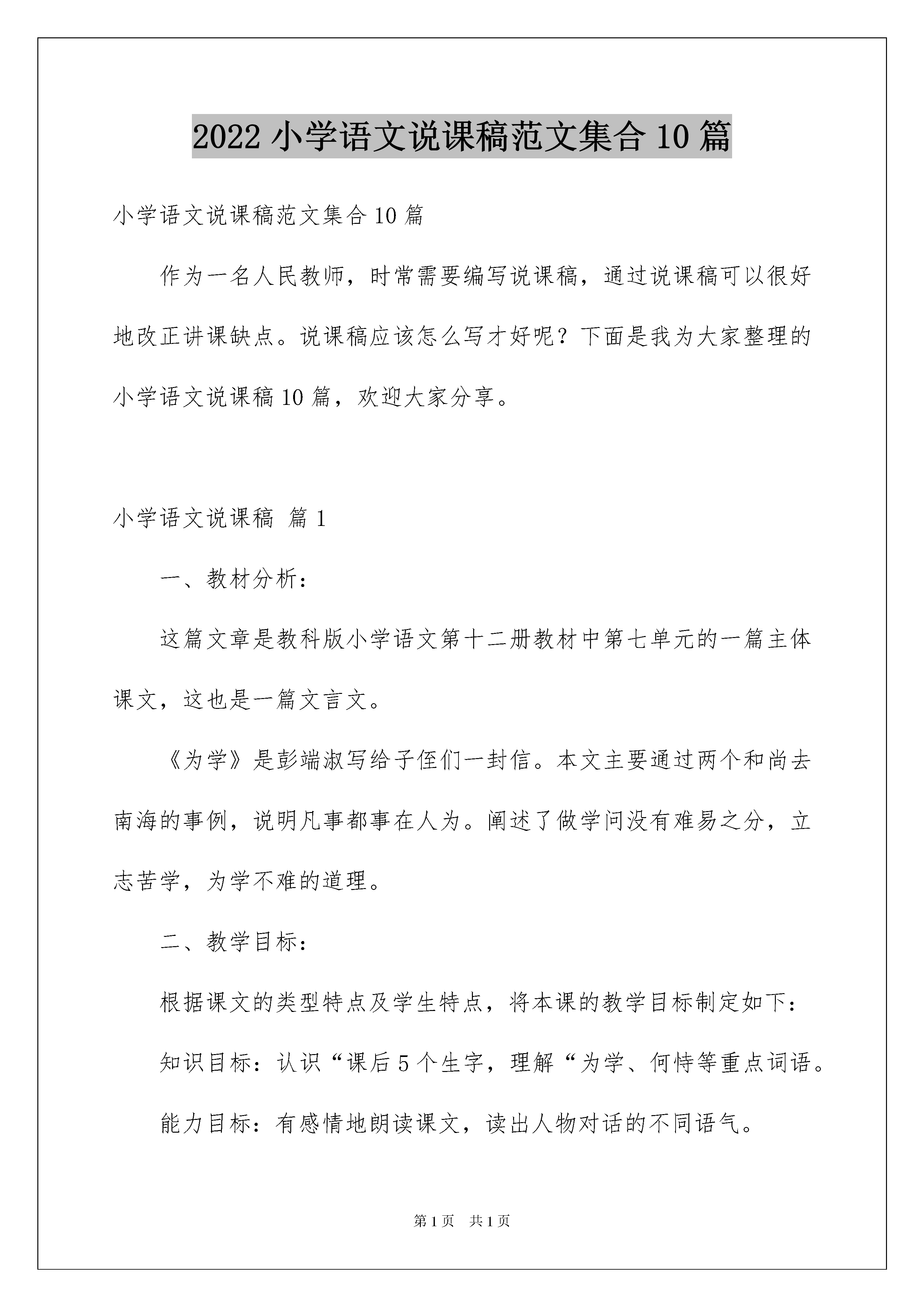 2022 小学语文说课稿范文集合 10 篇

小学语文说课稿范文集合 10 篇

作为一名人民教师，时常需要编写说课稿，通过说课稿可以很好地改正讲课缺点。说课稿应该怎么写才好呢？下面是我为大家整理的小学语文说课稿 10 篇，欢迎大家分享。

小学语文说课稿 篇 1

一、教材分析：

这篇文章是教科版小学语文第十二册教材中第七单元的一篇主体课文，这也是一篇文言文。

《为学》是彭端淑写给子侄们一封信。本文主要通过两个和尚去南海的事例，说明凡事都事在人为。阐述了做学问没有难易之分，立志苦学，为学不难的道理。

二、教学目标：

根据课文的类型特点及学生特点，将本课的教学目标制定如下：

知识目标：认识“课后 5 个生字，理解“为学、何恃等重点词语。

能力目标：有感情地朗读课文，读出人物对话的不同语气。

第 1 页 共 1 页